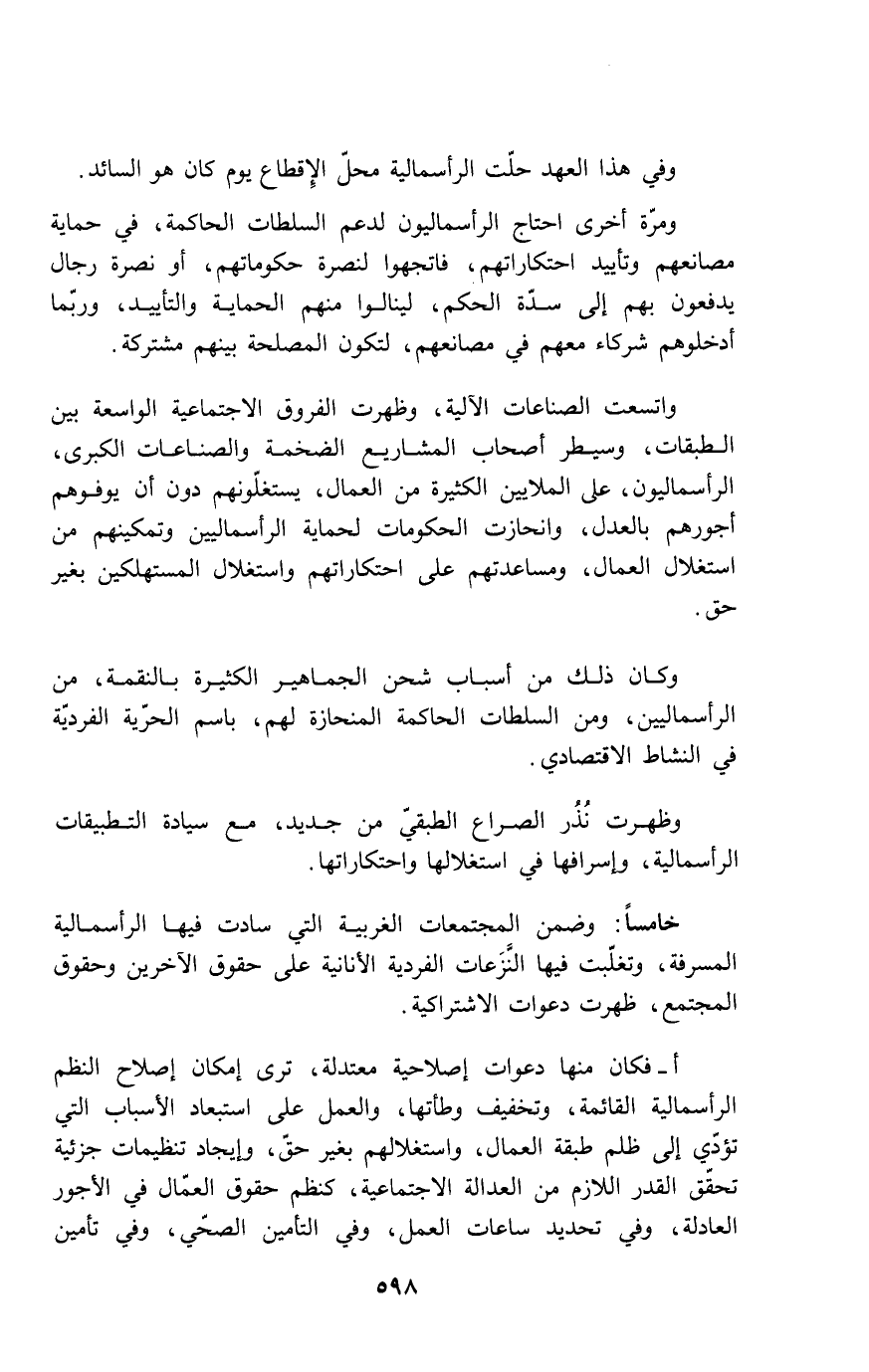 وفي هذا العهد حلّت الرأسمالية محلّ الإقطاع يوم كان هو السائد.

ومرّة أخرى احتاج الرأسماليون لدعم السلطات الحاكمة، في حماية مصانعهم وتأييد احتكاراتهم، فاتجهوا لنصرة حكوماتهم، أو نصرة رجال يدفعون بهم إلى سدّة الحكم، لينالوا منهم الحماية والتأييد، وربّما أدخلوهم شركاء معهم في مصانعهم، لتكون المصلحة بينهم مشتركة.

واتسعت الصناعات الآلية، وظهرت الفروق الاجتماعية الواسعة بين الطبقات، وسيطر أصحاب المشاريع الضخمة والصناعات الكبرى، الرأسماليون، على الملايين الكثيرة من العمال، يستغلّونهم دون أن يوفوهم أجورهم بالعدل، وانحازت الحكومات لحماية الرأسماليين وتمكينهم من استغلال العمال، ومساعدتهم على احتكاراتهم واستغلال المستهلكين بغير حق.

وكان ذلك من أسباب شحن الجماهير الكثيرة بالنقمة، من الرأسماليين، ومن السلطات الحاكمة المنحازة لهم، باسم الحرّية الفرديّة في النشاط الاقتصادي.

وظهرت نُذُر الصراع الطبقيّ من جديد، مع سيادة التطبيقات الرأسمالية، وإسرافها في استغلالها واحتكاراتها.

خامساً: وضمن المجتمعات الغربية التي سادت فيها الرأسمالية المسرفة، وتغلّبت فيها النَّزَعات الفردية الأنانية على حقوق الآخرين وحقوق المجتمع، ظهرت دعوات الاشتراكية.

أ ـ فكان منها دعوات إصلاحية معتدلة، ترى إمكان إصلاح النظم الرأسمالية القائمة، وتخفيف وطأتها، والعمل على استبعاد الأسباب التي تؤدّي إلى ظلم طبقة العمال، واستغلالهم بغير حقّ، وإيجاد تنظيمات جزئية تحقّق القدر اللازم من العدالة الاجتماعية، كنظم حقوق العمّال في الأجور العادلة، وفي تحديد ساعات العمل، وفي التأمين الصحّي، وفي تأمين

٥٩٨